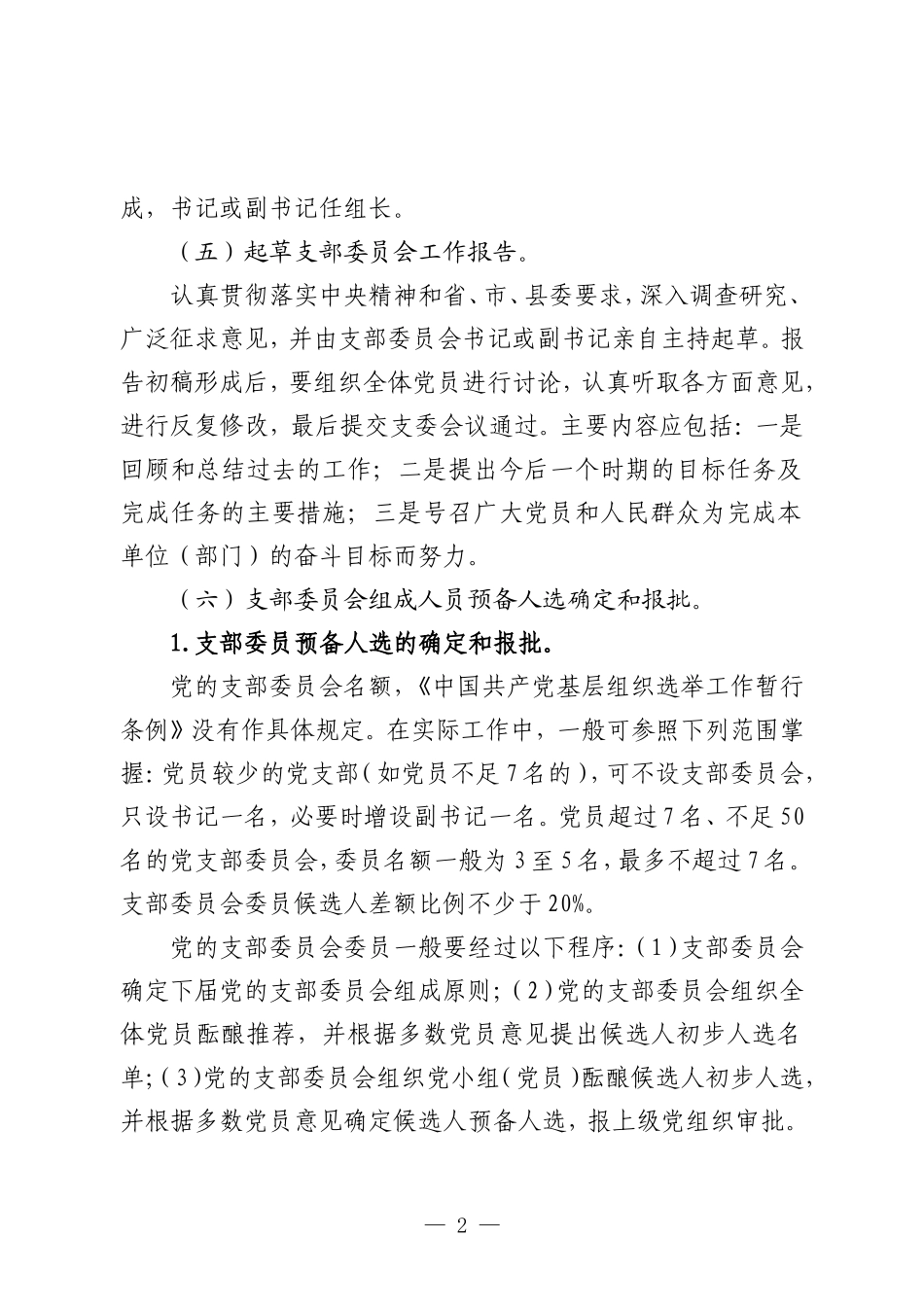 成，书记或副书记任组长。

（五）起草支部委员会工作报告。

认真贯彻落实中央精神和省、市、县委要求，深入调查研究、广泛征求意见，并由支部委员会书记或副书记亲自主持起草。报告初稿形成后，要组织全体党员进行讨论，认真听取各方面意见，进行反复修改，最后提交支委会议通过。主要内容应包括：一是回顾和总结过去的工作；二是提出今后一个时期的目标任务及完成任务的主要措施；三是号召广大党员和人民群众为完成本单位（部门）的奋斗目标而努力。

（六）支部委员会组成人员预备人选确定和报批。

1.支部委员预备人选的确定和报批。

党的支部委员会名额，《中国共产党基层组织选举工作暂行条例》没有作具体规定。在实际工作中，一般可参照下列范围掌握：党员较少的党支部（如党员不足7名的），可不设支部委员会，只设书记一名，必要时增设副书记一名。党员超过7名、不足50名的党支部委员会，委员名额一般为3至5名，最多不超过7名。支部委员会委员候选人差额比例不少于20%。

党的支部委员会委员一般要经过以下程序：(1)支部委员会确定下届党的支部委员会组成原则；(2)党的支部委员会组织全体党员酝酿推荐，并根据多数党员意见提出候选人初步人选名单；(3)党的支部委员会组织党小组（党员）酝酿候选人初步人选，并根据多数党员意见确定候选人预备人选，报上级党组织审批。

— 2 —